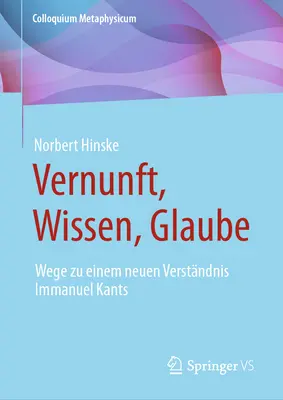 Colloquium Metaphysicum

Norbert Hinske

Vernunft, Wissen, Glaube

Wege zu einem neuen Verständnis Immanuel Kants

Springer VS